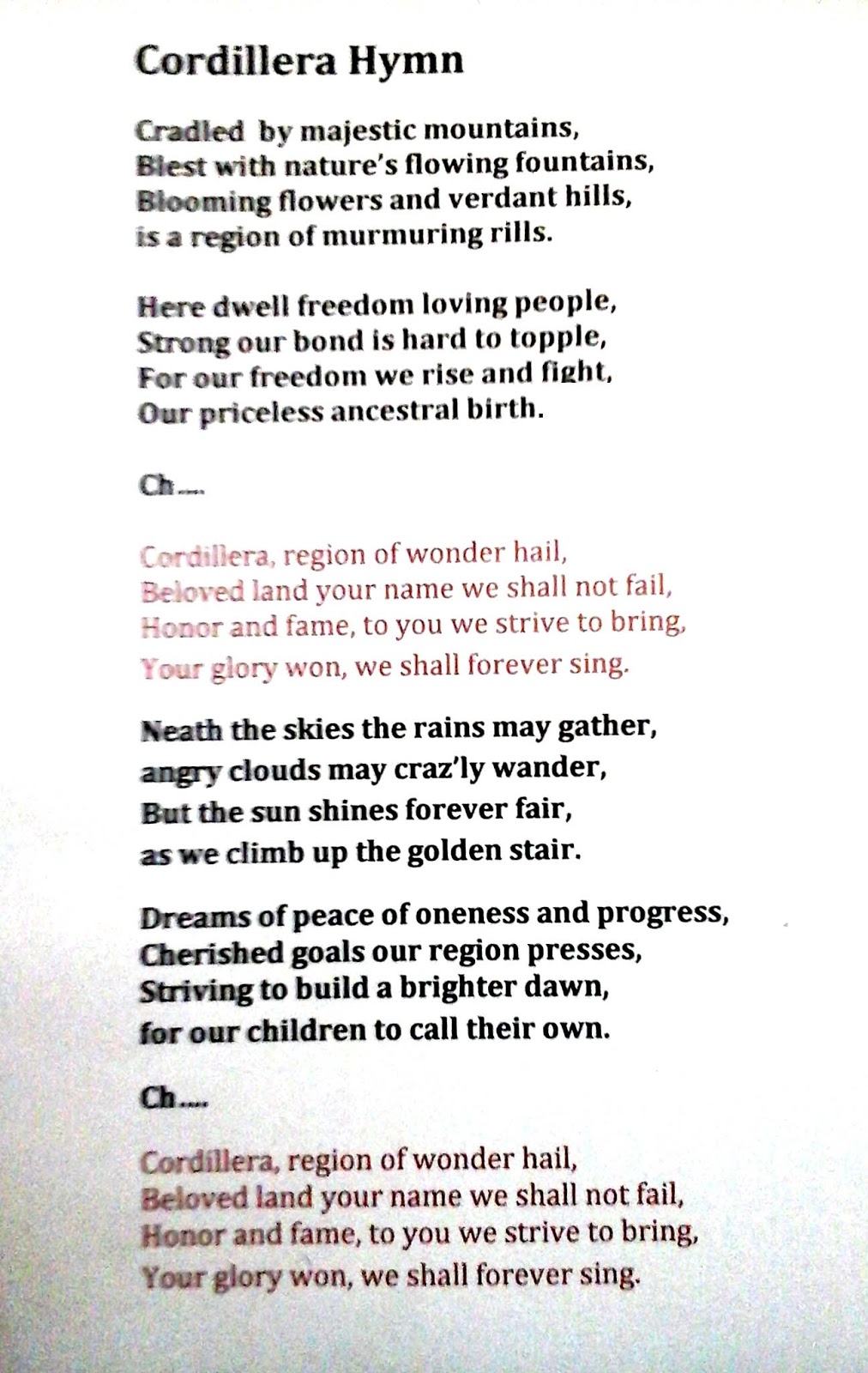 Cordillera Hymn

Cradled by majestic mountains,
Blest with nature's flowing fountains,
Blooming flowers and verdant hills,
is a region of murmuring rills.

Here dwell freedom loving people,
Strong our bond is hard to topple,
For our freedom we rise and fight,
Our priceless ancestral birth.

Ch....

Cordillera, region of wonder hail,
Beloved land your name we shall not fail,
Honor and fame, to you we strive to bring,
Your glory won, we shall forever sing.

Neath the skies the rains may gather,
angry clouds may craz'ly wander,
But the sun shines forever fair,
as we climb up the golden stair.

Dreams of peace of oneness and progress,
Cherished goals our region presses,
Striving to build a brighter dawn,
for our children to call their own.

Ch....

Cordillera, region of wonder hail,
Beloved land your name we shall not fail,
Honor and fame, to you we strive to bring,
Your glory won, we shall forever sing.